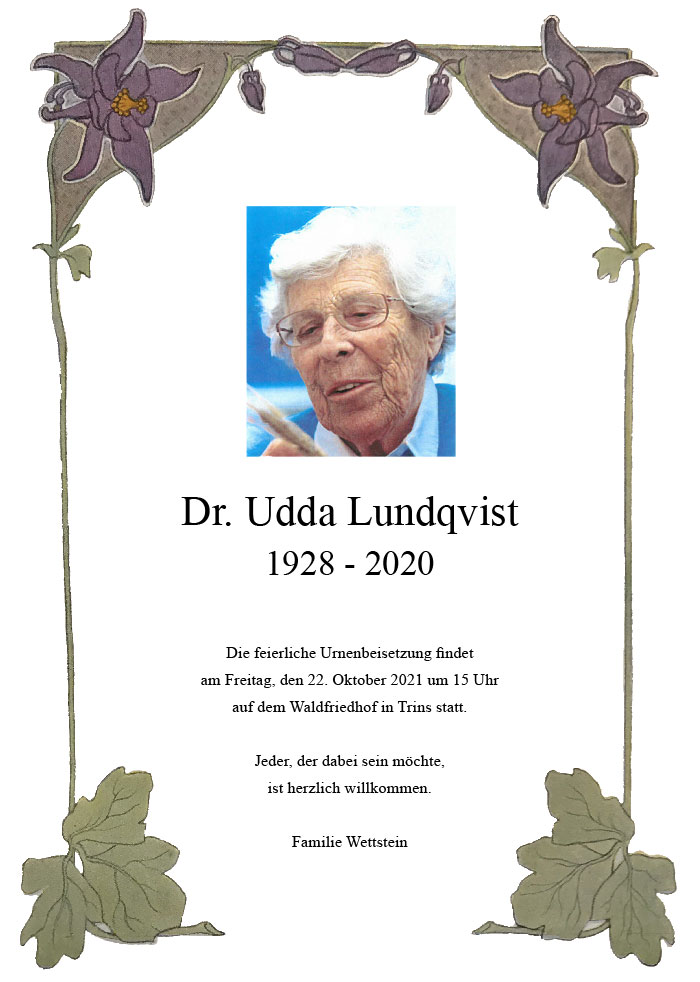 Dr. Udda Lundqvist
1928 - 2020

Die feierliche Urnenbeisetzung findet am Freitag, den 22. Oktober 2021 um 15 Uhr auf dem Waldfriedhof in Trins statt.

Jeder, der dabei sein möchte, ist herzlich willkommen.

Familie Wettstein